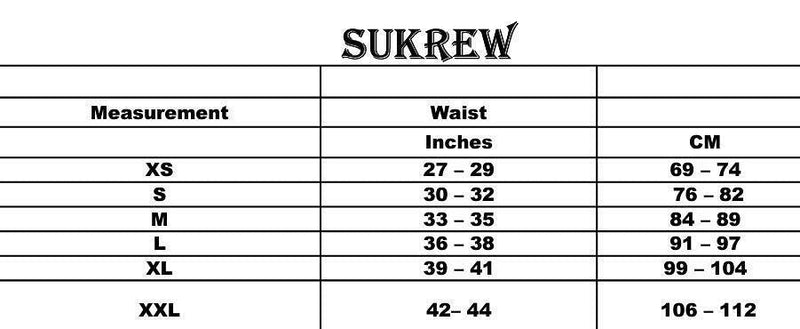 SUKREW

| Measurement | Waist | |
|---|---|---|
| | Inches | CM |
| XS | 27 – 29 | 69 – 74 |
| S | 30 – 32 | 76 – 82 |
| M | 33 – 35 | 84 – 89 |
| L | 36 – 38 | 91 – 97 |
| XL | 39 – 41 | 99 – 104 |
| XXL | 42– 44 | 106 – 112 |